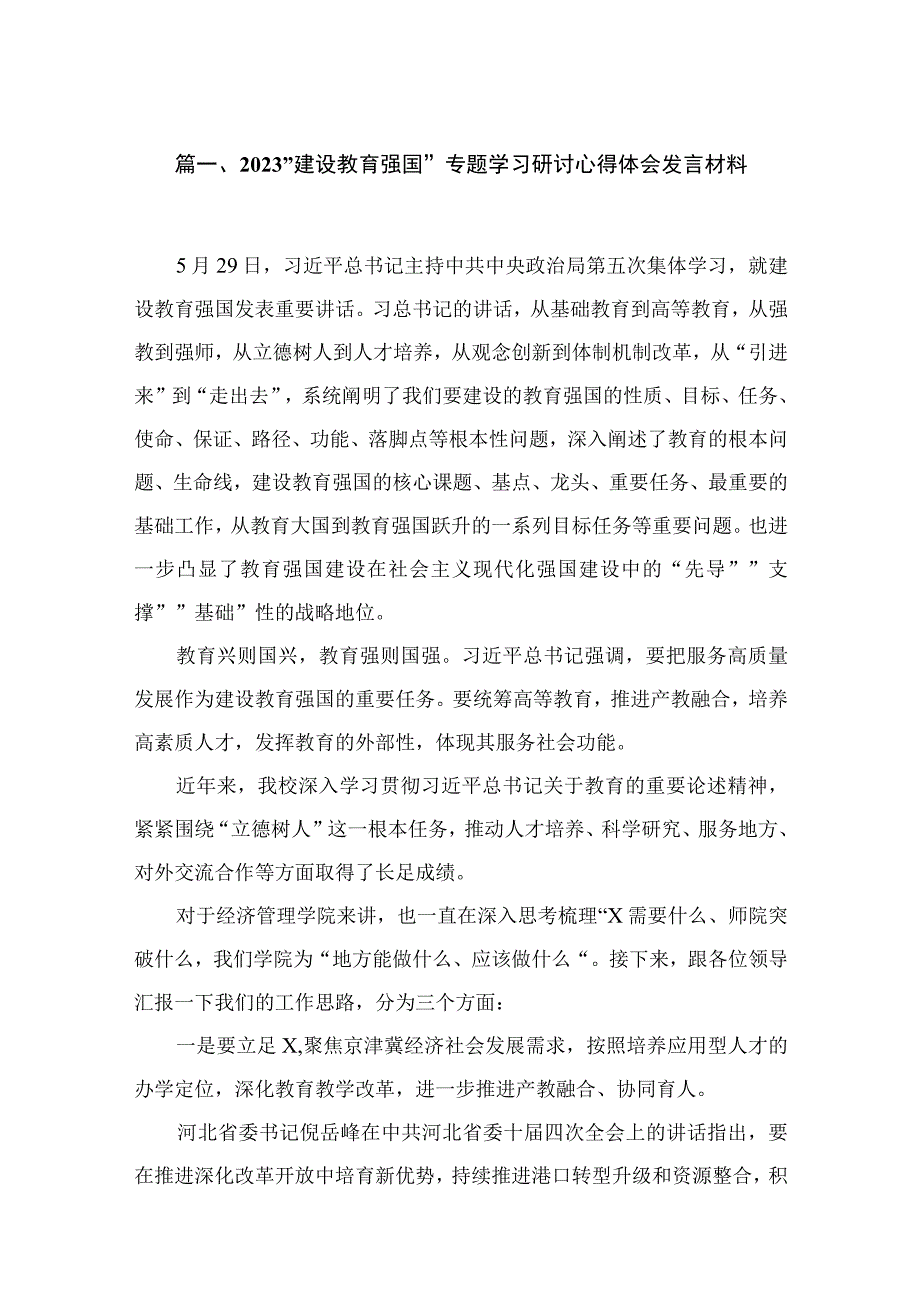 篇一、2023”建设教育强国”专题学习研讨心得体会发言材料

5月29日，习近平总书记主持中共中央政治局第五次集体学习，就建设教育强国发表重要讲话。习总书记的讲话，从基础教育到高等教育，从强教到强师，从立德树人到人才培养，从观念创新到体制机制改革，从“引进来”到“走出去”，系统阐明了我们要建设的教育强国的性质、目标、任务、使命、保证、路径、功能、落脚点等根本性问题，深入阐述了教育的根本问题、生命线，建设教育强国的核心课题、基点、龙头、重要任务、最重要的基础工作，从教育大国到教育强国跃升的一系列目标任务等重要问题。也进一步凸显了教育强国建设在社会主义现代化强国建设中的“先导””支撑””基础”性的战略地位。

教育兴则国兴，教育强则国强。习近平总书记强调，要把服务高质量发展作为建设教育强国的重要任务。要统筹高等教育，推进产教融合，培养高素质人才，发挥教育的外部性，体现其服务社会功能。

近年来，我校深入学习贯彻习近平总书记关于教育的重要论述精神，紧紧围绕“立德树人”这一根本任务，推动人才培养、科学研究、服务地方、对外交流合作等方面取得了长足成绩。

对于经济管理学院来讲，也一直在深入思考梳理“X需要什么、师院突破什么，我们学院为“地方能做什么、应该做什么“。接下来，跟各位领导汇报一下我们的工作思路，分为三个方面：

一是要立足X,聚焦京津冀经济社会发展需求，按照培养应用型人才的办学定位，深化教育教学改革，进一步推进产教融合、协同育人。

河北省委书记倪岳峰在中共河北省委十届四次全会上的讲话指出，要在推进深化改革开放中培育新优势，持续推进港口转型升级和资源整合，积